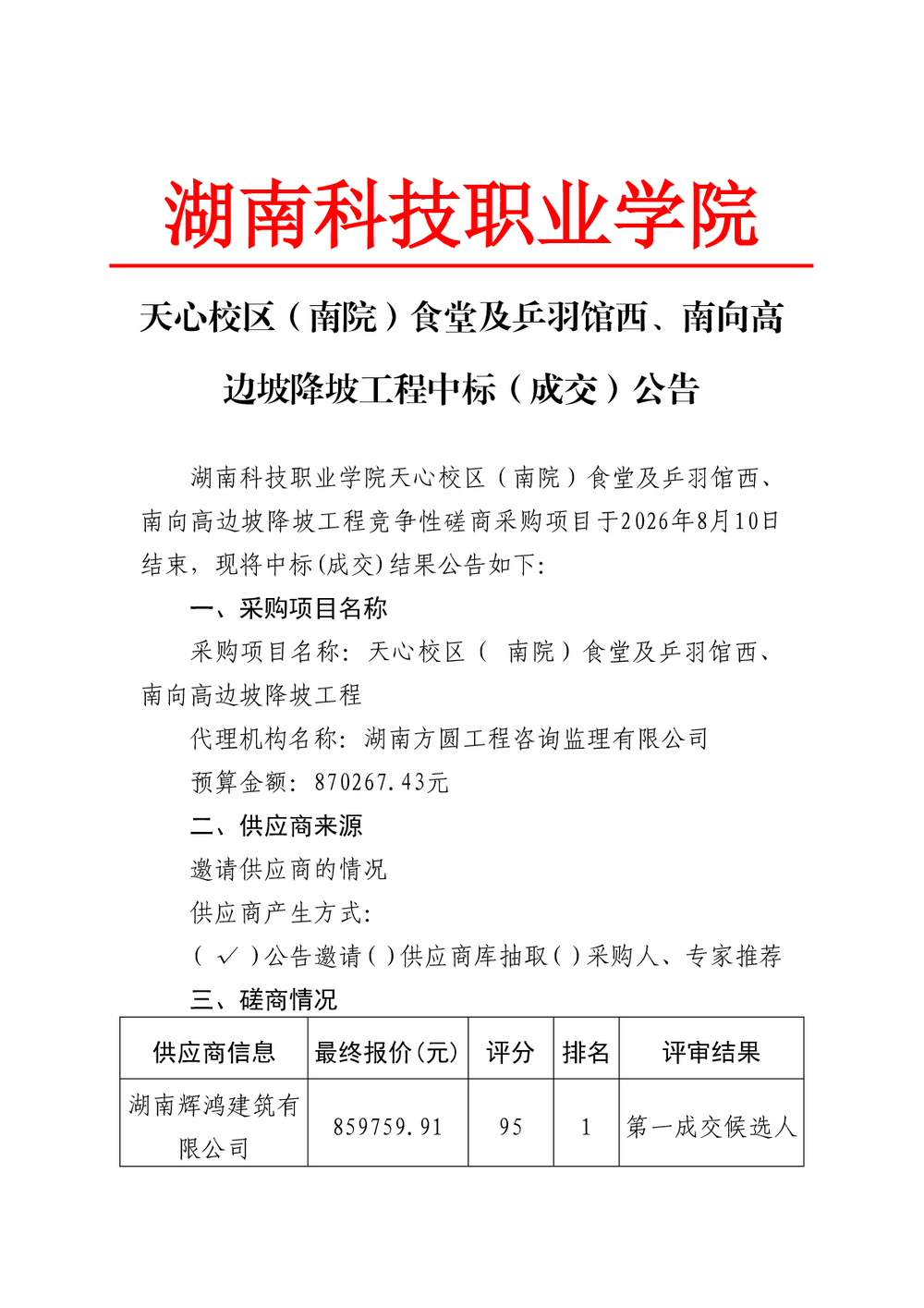 湖南科技职业学院

天心校区（南院）食堂及乒羽馆西、南向高边坡降坡工程中标（成交）公告

湖南科技职业学院天心校区（南院）食堂及乒羽馆西、南向高边坡降坡工程竞争性磋商采购项目于2026年8月10日结束，现将中标(成交)结果公告如下:

一、采购项目名称

采购项目名称: 天心校区（ 南院）食堂及乒羽馆西、南向高边坡降坡工程

代理机构名称: 湖南方圆工程咨询监理有限公司

预算金额: 870267.43元

二、供应商来源

邀请供应商的情况

供应商产生方式:

（ ✓ ）公告邀请（ ）供应商库抽取（ ）采购人、专家推荐

三、磋商情况

| 供应商信息 | 最终报价(元) | 评分 | 排名 | 评审结果 |
|---|---|---|---|---|
| 湖南辉鸿建筑有限公司 | 859759.91 | 95 | 1 | 第一成交候选人 |